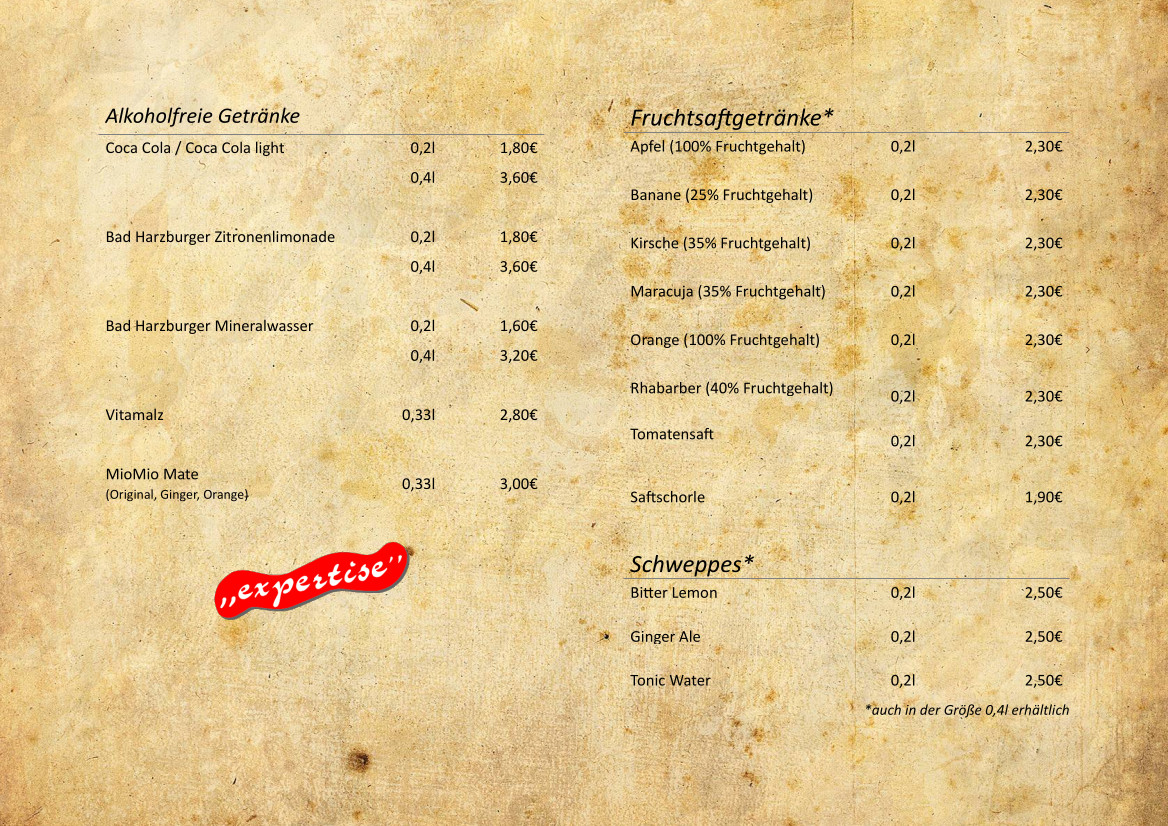 Alkoholfreie Getränke

| | | |
|---|---|---|
| Coca Cola / Coca Cola light | 0,2l | 1,80€ |
| | 0,4l | 3,60€ |
| Bad Harzburger Zitronenlimonade | 0,2l | 1,80€ |
| | 0,4l | 3,60€ |
| Bad Harzburger Mineralwasser | 0,2l | 1,60€ |
| | 0,4l | 3,20€ |
| Vitamalz | 0,33l | 2,80€ |
| MioMio Mate (Original, Ginger, Orange) | 0,33l | 3,00€ |

„expertise"

Fruchtsaftgetränke*

| | | |
|---|---|---|
| Apfel (100% Fruchtgehalt) | 0,2l | 2,30€ |
| Banane (25% Fruchtgehalt) | 0,2l | 2,30€ |
| Kirsche (35% Fruchtgehalt) | 0,2l | 2,30€ |
| Maracuja (35% Fruchtgehalt) | 0,2l | 2,30€ |
| Orange (100% Fruchtgehalt) | 0,2l | 2,30€ |
| Rhabarber (40% Fruchtgehalt) | 0,2l | 2,30€ |
| Tomatensaft | 0,2l | 2,30€ |
| Saftschorle | 0,2l | 1,90€ |

Schweppes*

| | | |
|---|---|---|
| Bitter Lemon | 0,2l | 2,50€ |
| Ginger Ale | 0,2l | 2,50€ |
| Tonic Water | 0,2l | 2,50€ |

*auch in der Größe 0,4l erhältlich